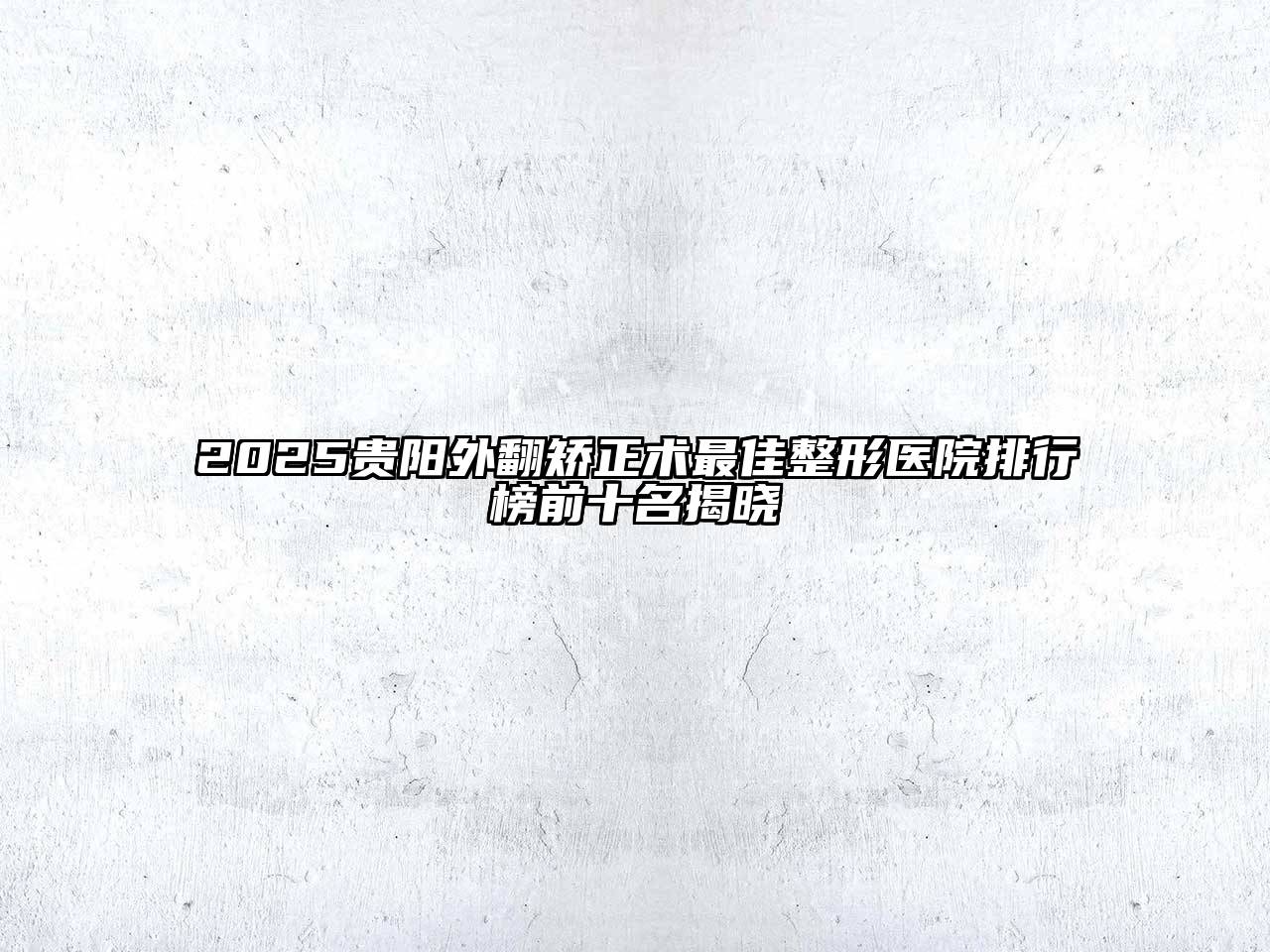 2025贵阳外翻矫正术最佳整形医院排行榜前十名揭晓